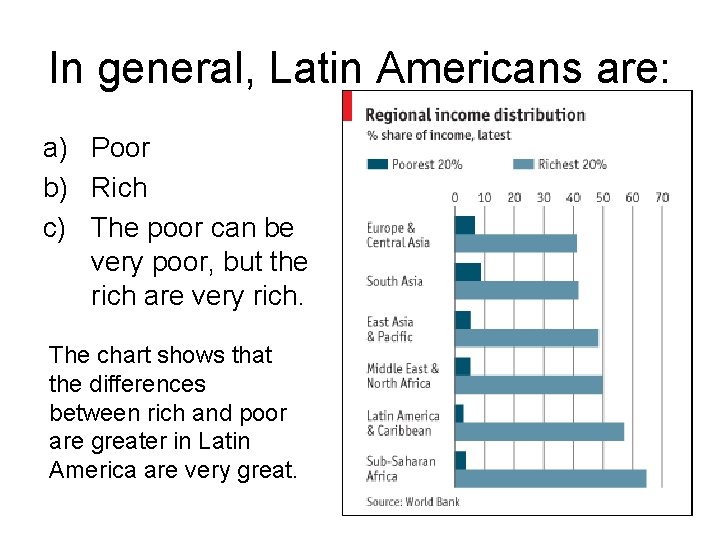 In general, Latin Americans are:

a) Poor
b) Rich
c) The poor can be very poor, but the rich are very rich.

The chart shows that the differences between rich and poor are greater in Latin America are very great.

Regional income distribution
% share of income, latest

Poorest 20% Richest 20%

0 10 20 30 40 50 60 70

Europe & Central Asia

South Asia

East Asia & Pacific

Middle East & North Africa

Latin America & Caribbean

Sub-Saharan Africa

Source: World Bank